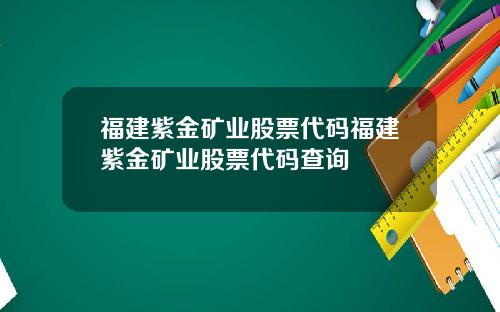 福建紫金矿业股票代码福建紫金矿业股票代码查询